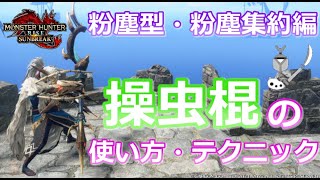 MONSTER HUNTER RISE SUNBREAK

粉塵型・粉塵集約編

操虫棍の

使い方・テクニック